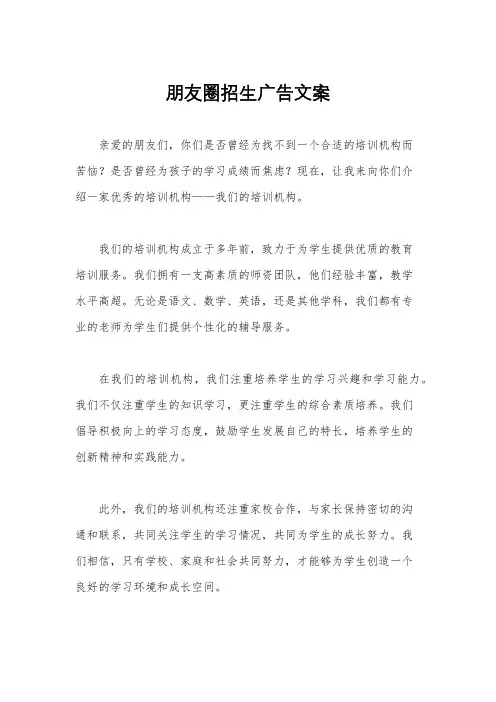 朋友圈招生广告文案

亲爱的朋友们，你们是否曾经为找不到一个合适的培训机构而苦恼？是否曾经为孩子的学习成绩而焦虑？现在，让我来向你们介绍一家优秀的培训机构——我们的培训机构。

我们的培训机构成立于多年前，致力于为学生提供优质的教育培训服务。我们拥有一支高素质的师资团队，他们经验丰富，教学水平高超。无论是语文、数学、英语，还是其他学科，我们都有专业的老师为学生们提供个性化的辅导服务。

在我们的培训机构，我们注重培养学生的学习兴趣和学习能力。我们不仅注重学生的知识学习，更注重学生的综合素质培养。我们倡导积极向上的学习态度，鼓励学生发展自己的特长，培养学生的创新精神和实践能力。

此外，我们的培训机构还注重家校合作，与家长保持密切的沟通和联系，共同关注学生的学习情况，共同为学生的成长努力。我们相信，只有学校、家庭和社会共同努力，才能够为学生创造一个良好的学习环境和成长空间。